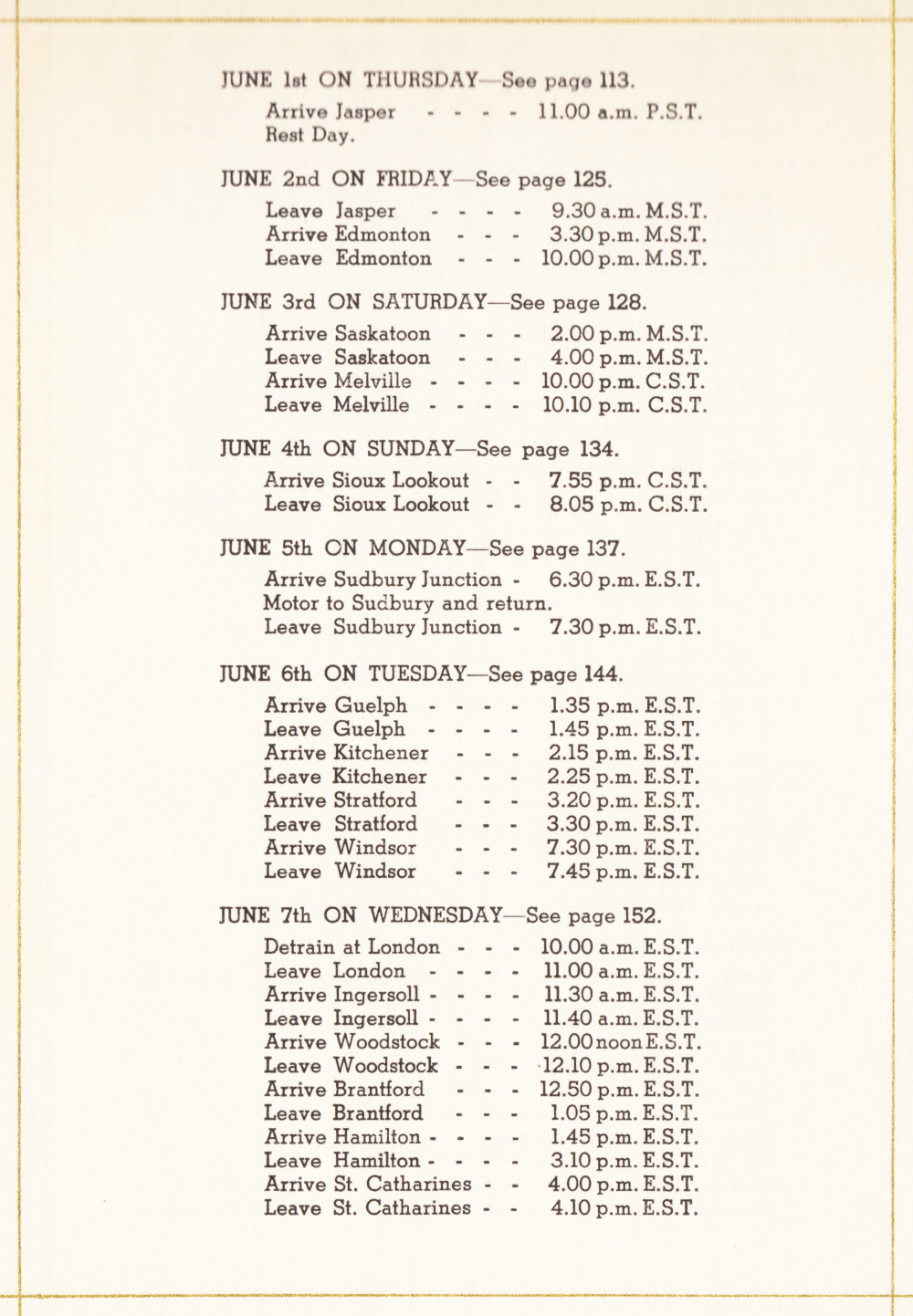 JUNE 1st ON THURSDAY—See page 113.

Arrive Jasper - - - - 11.00 a.m. P.S.T.
Rest Day.

JUNE 2nd ON FRIDAY—See page 125.

Leave Jasper - - - - 9.30 a.m. M.S.T.
Arrive Edmonton - - - 3.30 p.m. M.S.T.
Leave Edmonton - - - 10.00 p.m. M.S.T.

JUNE 3rd ON SATURDAY—See page 128.

Arrive Saskatoon - - - 2.00 p.m. M.S.T.
Leave Saskatoon - - - 4.00 p.m. M.S.T.
Arrive Melville - - - - 10.00 p.m. C.S.T.
Leave Melville - - - - 10.10 p.m. C.S.T.

JUNE 4th ON SUNDAY—See page 134.

Arrive Sioux Lookout - - 7.55 p.m. C.S.T.
Leave Sioux Lookout - - 8.05 p.m. C.S.T.

JUNE 5th ON MONDAY—See page 137.

Arrive Sudbury Junction - 6.30 p.m. E.S.T.
Motor to Sudbury and return.
Leave Sudbury Junction - 7.30 p.m. E.S.T.

JUNE 6th ON TUESDAY—See page 144.

Arrive Guelph - - - - 1.35 p.m. E.S.T.
Leave Guelph - - - - 1.45 p.m. E.S.T.
Arrive Kitchener - - - 2.15 p.m. E.S.T.
Leave Kitchener - - - 2.25 p.m. E.S.T.
Arrive Stratford - - - 3.20 p.m. E.S.T.
Leave Stratford - - - 3.30 p.m. E.S.T.
Arrive Windsor - - - 7.30 p.m. E.S.T.
Leave Windsor - - - 7.45 p.m. E.S.T.

JUNE 7th ON WEDNESDAY—See page 152.

Detrain at London - - - 10.00 a.m. E.S.T.
Leave London - - - - 11.00 a.m. E.S.T.
Arrive Ingersoll - - - - 11.30 a.m. E.S.T.
Leave Ingersoll - - - - 11.40 a.m. E.S.T.
Arrive Woodstock - - - 12.00 noon E.S.T.
Leave Woodstock - - - 12.10 p.m. E.S.T.
Arrive Brantford - - - 12.50 p.m. E.S.T.
Leave Brantford - - - 1.05 p.m. E.S.T.
Arrive Hamilton - - - - 1.45 p.m. E.S.T.
Leave Hamilton - - - - 3.10 p.m. E.S.T.
Arrive St. Catharines - - 4.00 p.m. E.S.T.
Leave St. Catharines - - 4.10 p.m. E.S.T.